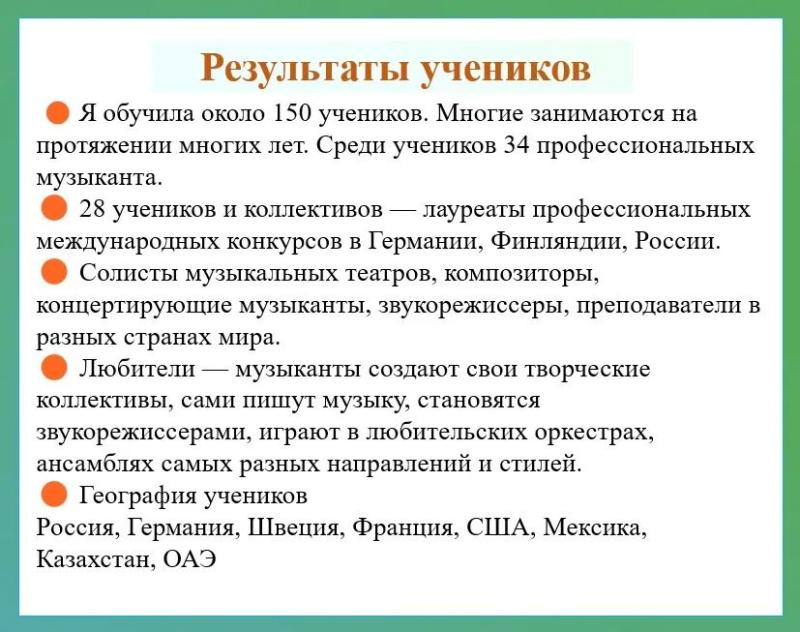 Результаты учеников

• Я обучила около 150 учеников. Многие занимаются на протяжении многих лет. Среди учеников 34 профессиональных музыканта.

• 28 учеников и коллективов — лауреаты профессиональных международных конкурсов в Германии, Финляндии, России.

• Солисты музыкальных театров, композиторы, концертирующие музыканты, звукорежиссеры, преподаватели в разных странах мира.

• Любители — музыканты создают свои творческие коллективы, сами пишут музыку, становятся звукорежиссерами, играют в любительских оркестрах, ансамблях самых разных направлений и стилей.

• География учеников

Россия, Германия, Швеция, Франция, США, Мексика, Казахстан, ОАЭ